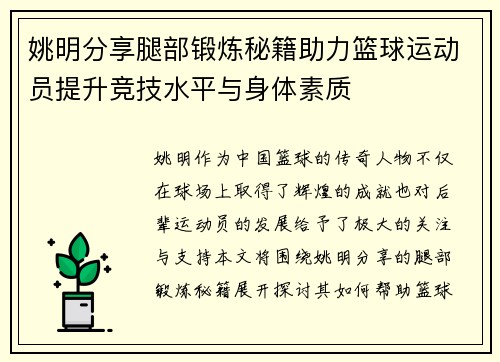 姚明分享腿部锻炼秘籍助力篮球运动员提升竞技水平与身体素质

姚明作为中国篮球的传奇人物不仅在球场上取得了辉煌的成就也对后辈运动员的发展给予了极大的关注与支持本文将围绕姚明分享的腿部锻炼秘籍展开探讨其如何帮助篮球